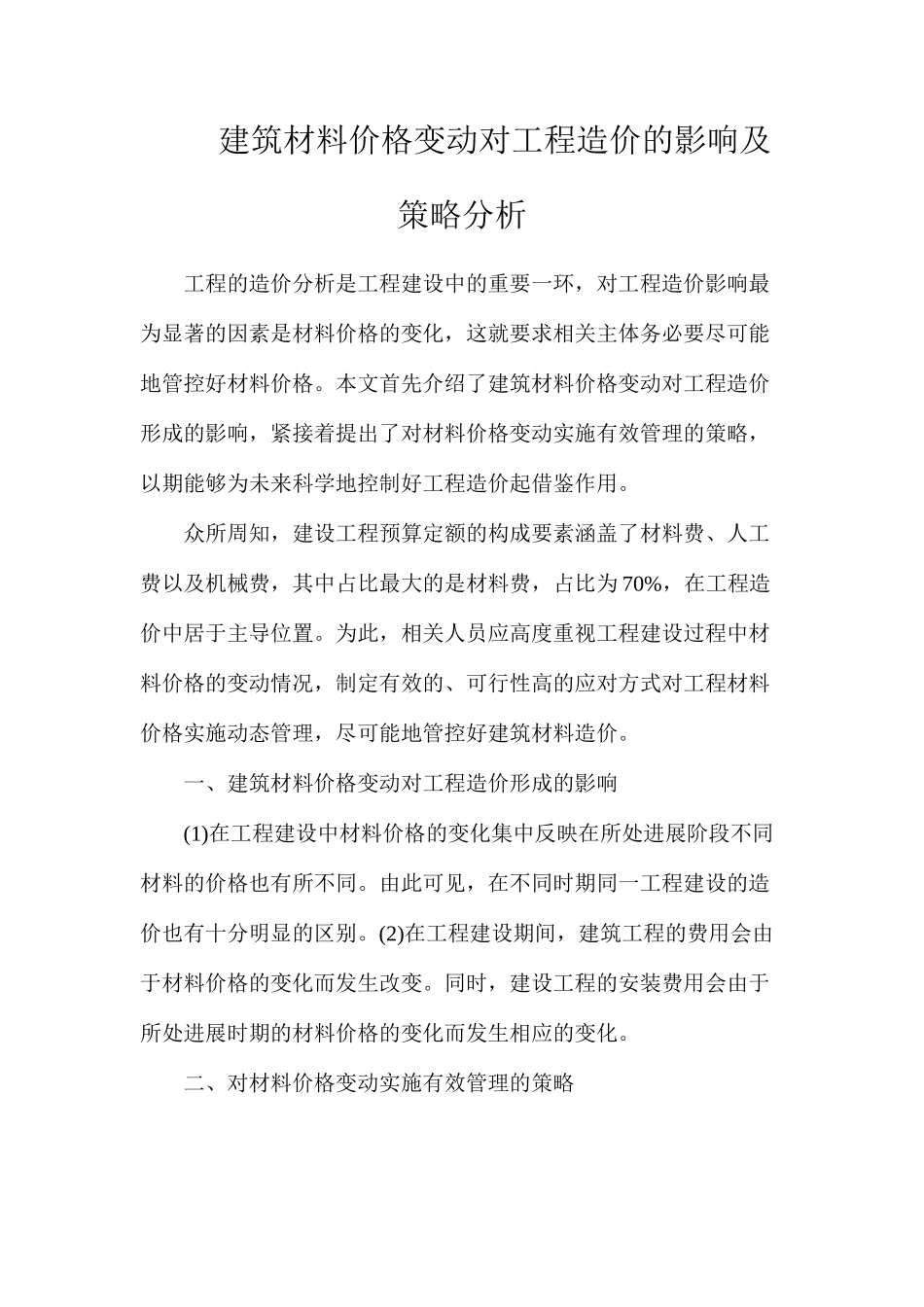 建筑材料价格变动对工程造价的影响及策略分析

工程的造价分析是工程建设中的重要一环，对工程造价影响最为显著的因素是材料价格的变化，这就要求相关主体务必要尽可能地管控好材料价格。本文首先介绍了建筑材料价格变动对工程造价形成的影响，紧接着提出了对材料价格变动实施有效管理的策略，以期能够为未来科学地控制好工程造价起借鉴作用。

众所周知，建设工程预算定额的构成要素涵盖了材料费、人工费以及机械费，其中占比最大的是材料费，占比为70%，在工程造价中居于主导位置。为此，相关人员应高度重视工程建设过程中材料价格的变动情况，制定有效的、可行性高的应对方式对工程材料价格实施动态管理，尽可能地管控好建筑材料造价。

一、建筑材料价格变动对工程造价形成的影响

(1)在工程建设中材料价格的变化集中反映在所处进展阶段不同材料的价格也有所不同。由此可见，在不同时期同一工程建设的造价也有十分明显的区别。(2)在工程建设期间，建筑工程的费用会由于材料价格的变化而发生改变。同时，建设工程的安装费用会由于所处进展时期的材料价格的变化而发生相应的变化。

二、对材料价格变动实施有效管理的策略